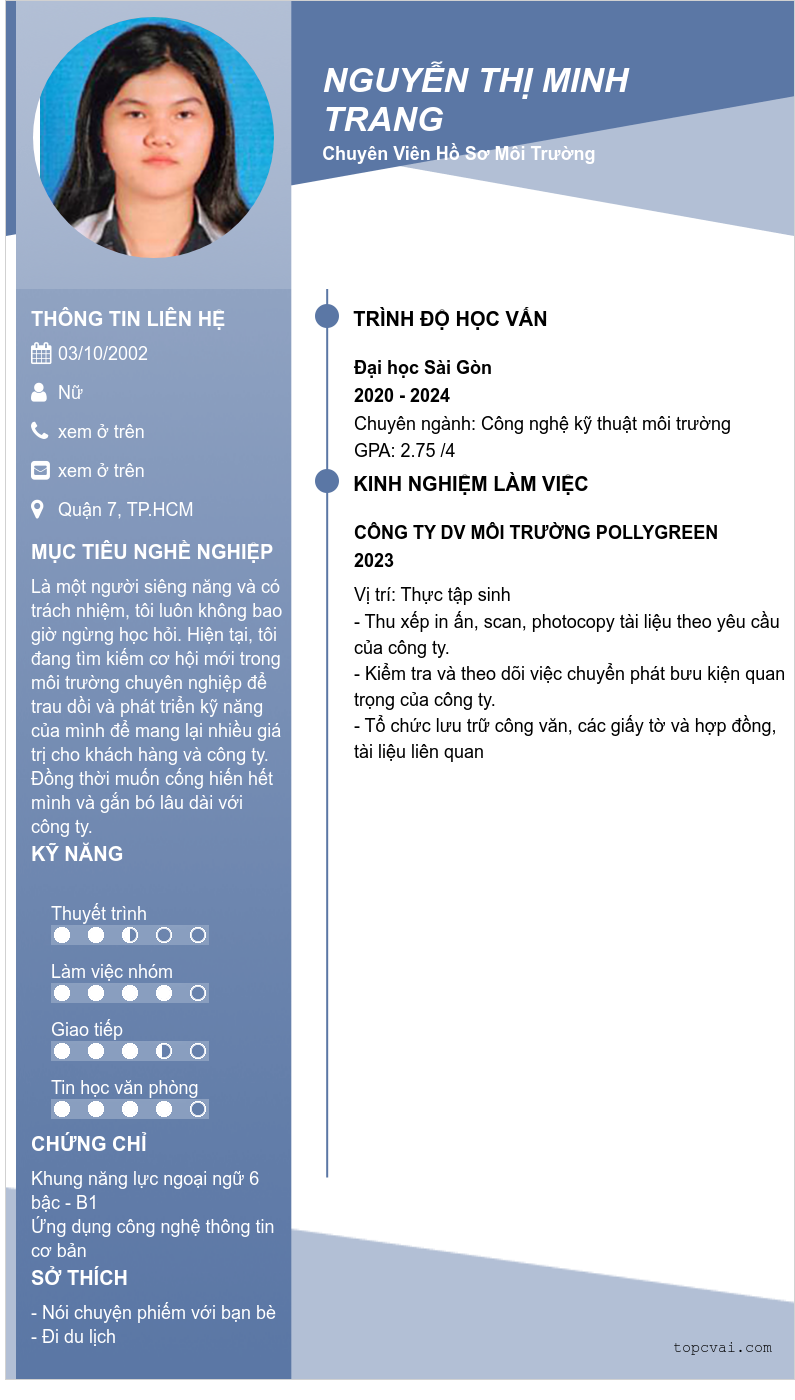 NGUYỄN THỊ MINH TRANG
Chuyên Viên Hồ Sơ Môi Trường

THÔNG TIN LIÊN HỆ
03/10/2002
Nữ
xem ở trên
xem ở trên
Quận 7, TP.HCM

MỤC TIÊU NGHỀ NGHIỆP
Là một người siêng năng và có trách nhiệm, tôi luôn không bao giờ ngừng học hỏi. Hiện tại, tôi đang tìm kiếm cơ hội mới trong môi trường chuyên nghiệp để trau dồi và phát triển kỹ năng của mình để mang lại nhiều giá trị cho khách hàng và công ty. Đồng thời muốn cống hiến hết mình và gắn bó lâu dài với công ty.

KỸ NĂNG
Thuyết trình
Làm việc nhóm
Giao tiếp
Tin học văn phòng

CHỨNG CHỈ
Khung năng lực ngoại ngữ 6 bậc - B1
Ứng dụng công nghệ thông tin cơ bản

SỞ THÍCH
- Nói chuyện phiếm với bạn bè
- Đi du lịch

TRÌNH ĐỘ HỌC VẤN
Đại học Sài Gòn
2020 - 2024
Chuyên ngành: Công nghệ kỹ thuật môi trường
GPA: 2.75 /4

KINH NGHIỆM LÀM VIỆC
CÔNG TY DV MÔI TRƯỜNG POLLYGREEN
2023
Vị trí: Thực tập sinh
- Thu xếp in ấn, scan, photocopy tài liệu theo yêu cầu của công ty.
- Kiểm tra và theo dõi việc chuyển phát bưu kiện quan trọng của công ty.
- Tổ chức lưu trữ công văn, các giấy tờ và hợp đồng, tài liệu liên quan

topcvai.com